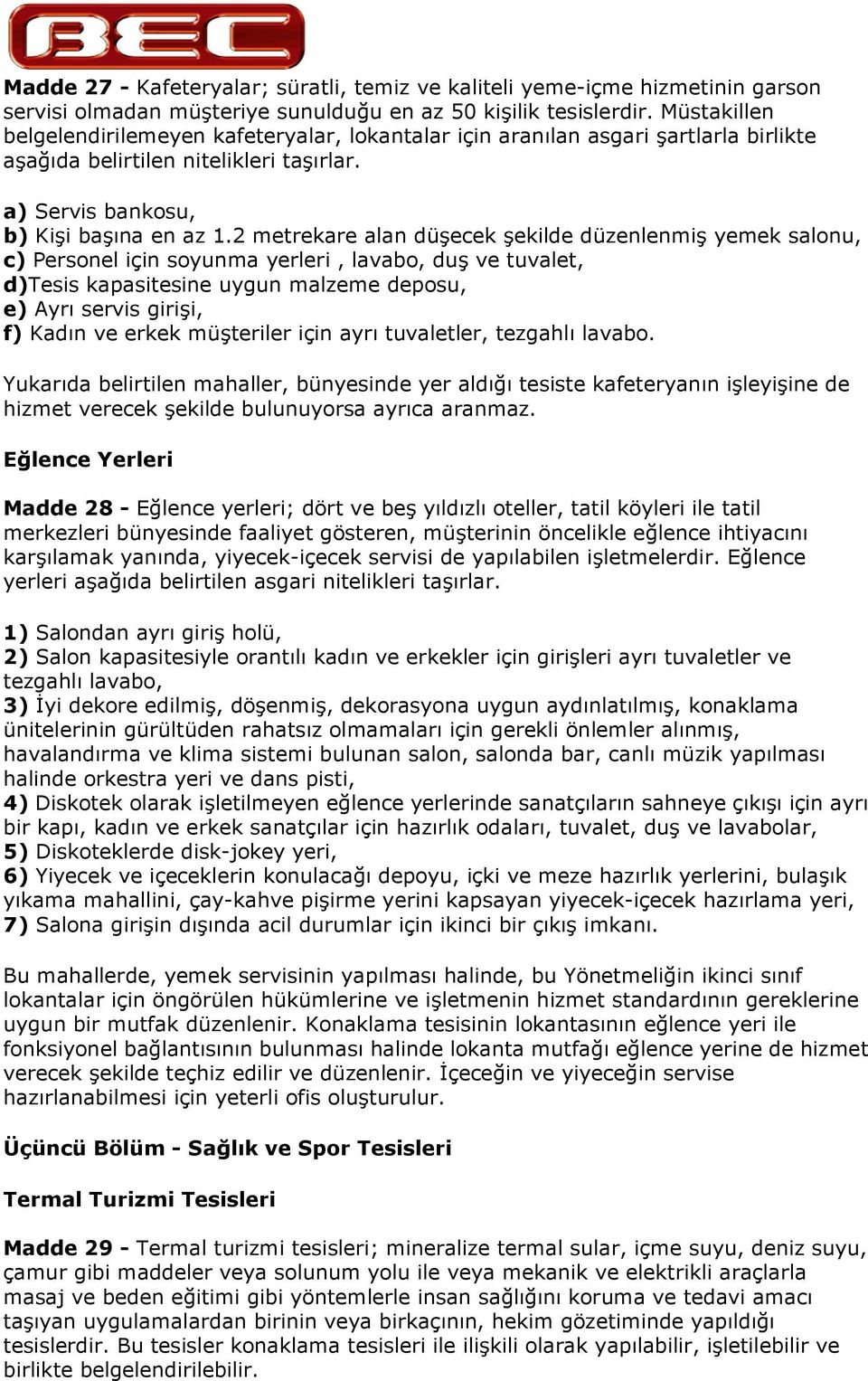 BEC

Madde 27 - Kafeteryalar; süratli, temiz ve kaliteli yeme-içme hizmetinin garson servisi olmadan müşteriye sunulduğu en az 50 kişilik tesislerdir. Müstakillen belgelendirilemeyen kafeteryalar, lokantalar için aranılan asgari şartlarla birlikte aşağıda belirtilen nitelikleri taşırlar.

a) Servis bankosu,
b) Kişi başına en az 1.2 metrekare alan düşecek şekilde düzenlenmiş yemek salonu,
c) Personel için soyunma yerleri , lavabo, duş ve tuvalet,
d)Tesis kapasitesine uygun malzeme deposu,
e) Ayrı servis girişi,
f) Kadın ve erkek müşteriler için ayrı tuvaletler, tezgahlı lavabo.

Yukarıda belirtilen mahaller, bünyesinde yer aldığı tesiste kafeteryanın işleyişine de hizmet verecek şekilde bulunuyorsa ayrıca aranmaz.

Eğlence Yerleri

Madde 28 - Eğlence yerleri; dört ve beş yıldızlı oteller, tatil köyleri ile tatil merkezleri bünyesinde faaliyet gösteren, müşterinin öncelikle eğlence ihtiyacını karşılamak yanında, yiyecek-içecek servisi de yapılabilen işletmelerdir. Eğlence yerleri aşağıda belirtilen asgari nitelikleri taşırlar.

1) Salondan ayrı giriş holü,
2) Salon kapasitesiyle orantılı kadın ve erkekler için girişleri ayrı tuvaletler ve tezgahlı lavabo,
3) İyi dekore edilmiş, döşenmiş, dekorasyona uygun aydınlatılmış, konaklama ünitelerinin gürültüden rahatsız olmamaları için gerekli önlemler alınmış, havalandırma ve klima sistemi bulunan salon, salonda bar, canlı müzik yapılması halinde orkestra yeri ve dans pisti,
4) Diskotek olarak işletilmeyen eğlence yerlerinde sanatçıların sahneye çıkışı için ayrı bir kapı, kadın ve erkek sanatçılar için hazırlık odaları, tuvalet, duş ve lavabolar,
5) Diskoteklerde disk-jokey yeri,
6) Yiyecek ve içeceklerin konulacağı depoyu, içki ve meze hazırlık yerlerini, bulaşık yıkama mahallini, çay-kahve pişirme yerini kapsayan yiyecek-içecek hazırlama yeri,
7) Salona girişin dışında acil durumlar için ikinci bir çıkış imkanı.

Bu mahallerde, yemek servisinin yapılması halinde, bu Yönetmeliğin ikinci sınıf lokantalar için öngörülen hükümlerine ve işletmenin hizmet standardının gereklerine uygun bir mutfak düzenlenir. Konaklama tesisinin lokantasının eğlence yeri ile fonksiyonel bağlantısının bulunması halinde lokanta mutfağı eğlence yerine de hizmet verecek şekilde teçhiz edilir ve düzenlenir. İçeceğin ve yiyeceğin servise hazırlanabilmesi için yeterli ofis oluşturulur.

Üçüncü Bölüm - Sağlık ve Spor Tesisleri

Termal Turizmi Tesisleri

Madde 29 - Termal turizmi tesisleri; mineralize termal sular, içme suyu, deniz suyu, çamur gibi maddeler veya solunum yolu ile veya mekanik ve elektrikli araçlarla masaj ve beden eğitimi gibi yöntemlerle insan sağlığını koruma ve tedavi amacı taşıyan uygulamalardan birinin veya birkaçının, hekim gözetiminde yapıldığı tesislerdir. Bu tesisler konaklama tesisleri ile ilişkili olarak yapılabilir, işletilebilir ve birlikte belgelendirilebilir.